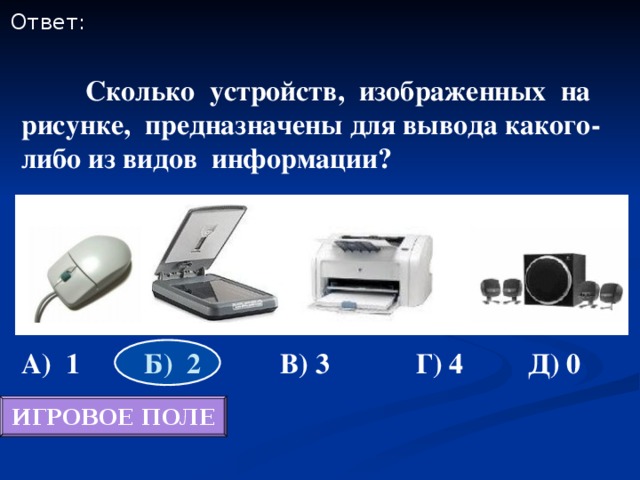 Ответ:

Сколько устройств, изображенных на рисунке, предназначены для вывода какого-либо из видов информации?

А) 1 Б) 2 В) 3 Г) 4 Д) 0

ИГРОВОЕ ПОЛЕ